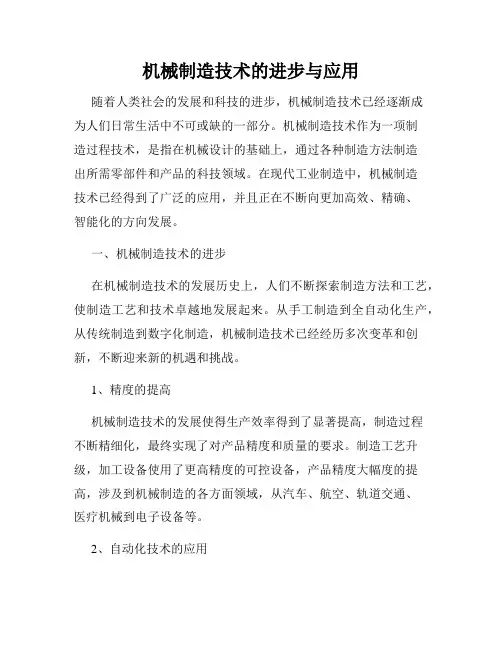 机械制造技术的进步与应用

随着人类社会的发展和科技的进步，机械制造技术已经逐渐成为人们日常生活中不可或缺的一部分。机械制造技术作为一项制造过程技术，是指在机械设计的基础上，通过各种制造方法制造出所需零部件和产品的科技领域。在现代工业制造中，机械制造技术已经得到了广泛的应用，并且正在不断向更加高效、精确、智能化的方向发展。

一、机械制造技术的进步

在机械制造技术的发展历史上，人们不断探索制造方法和工艺，使制造工艺和技术卓越地发展起来。从手工制造到全自动化生产，从传统制造到数字化制造，机械制造技术已经经历多次变革和创新，不断迎来新的机遇和挑战。

1、精度的提高

机械制造技术的发展使得生产效率得到了显著提高，制造过程不断精细化，最终实现了对产品精度和质量的要求。制造工艺升级，加工设备使用了更高精度的可控设备，产品精度大幅度的提高，涉及到机械制造的各方面领域，从汽车、航空、轨道交通、医疗机械到电子设备等。

2、自动化技术的应用